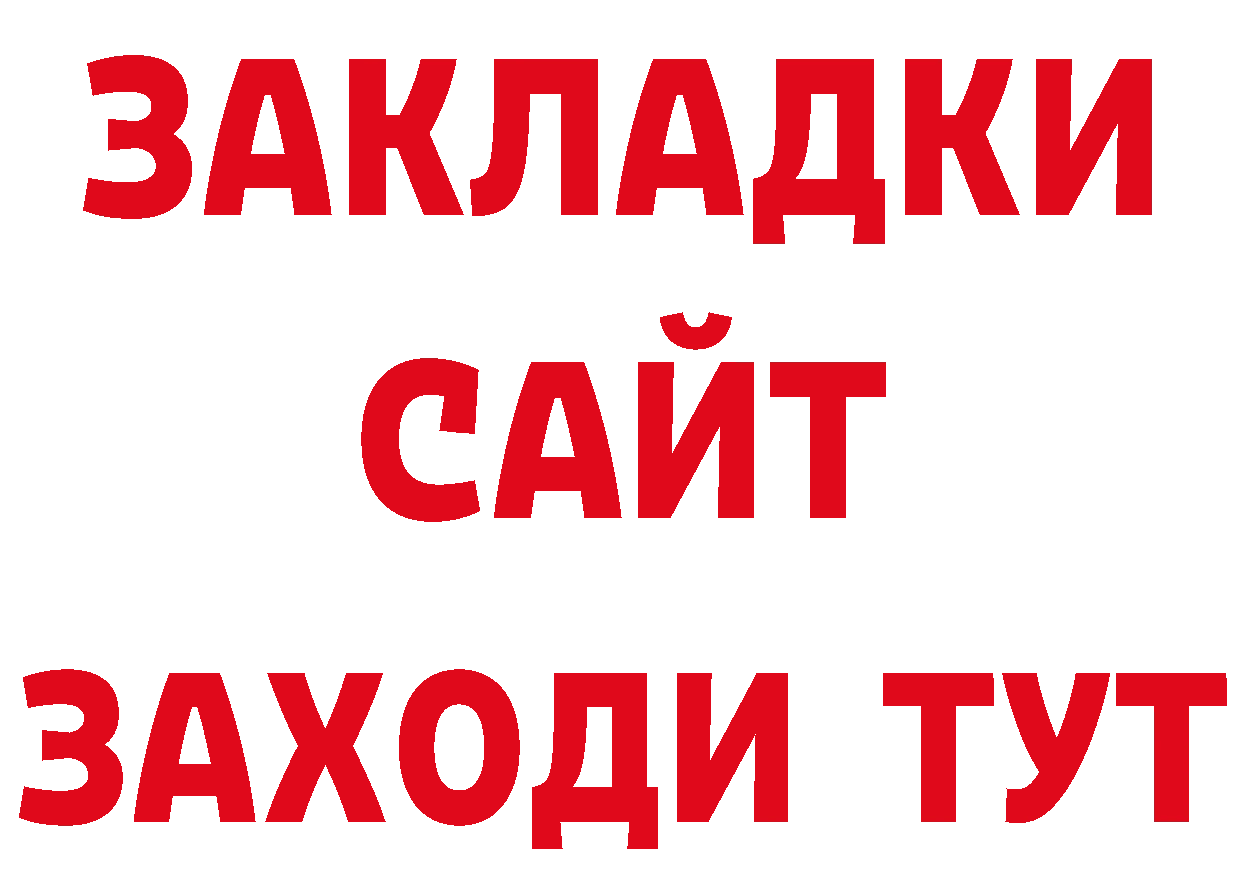 ЗАКЛАДКИ
САЙТ
ЗАХОДИ ТУТ